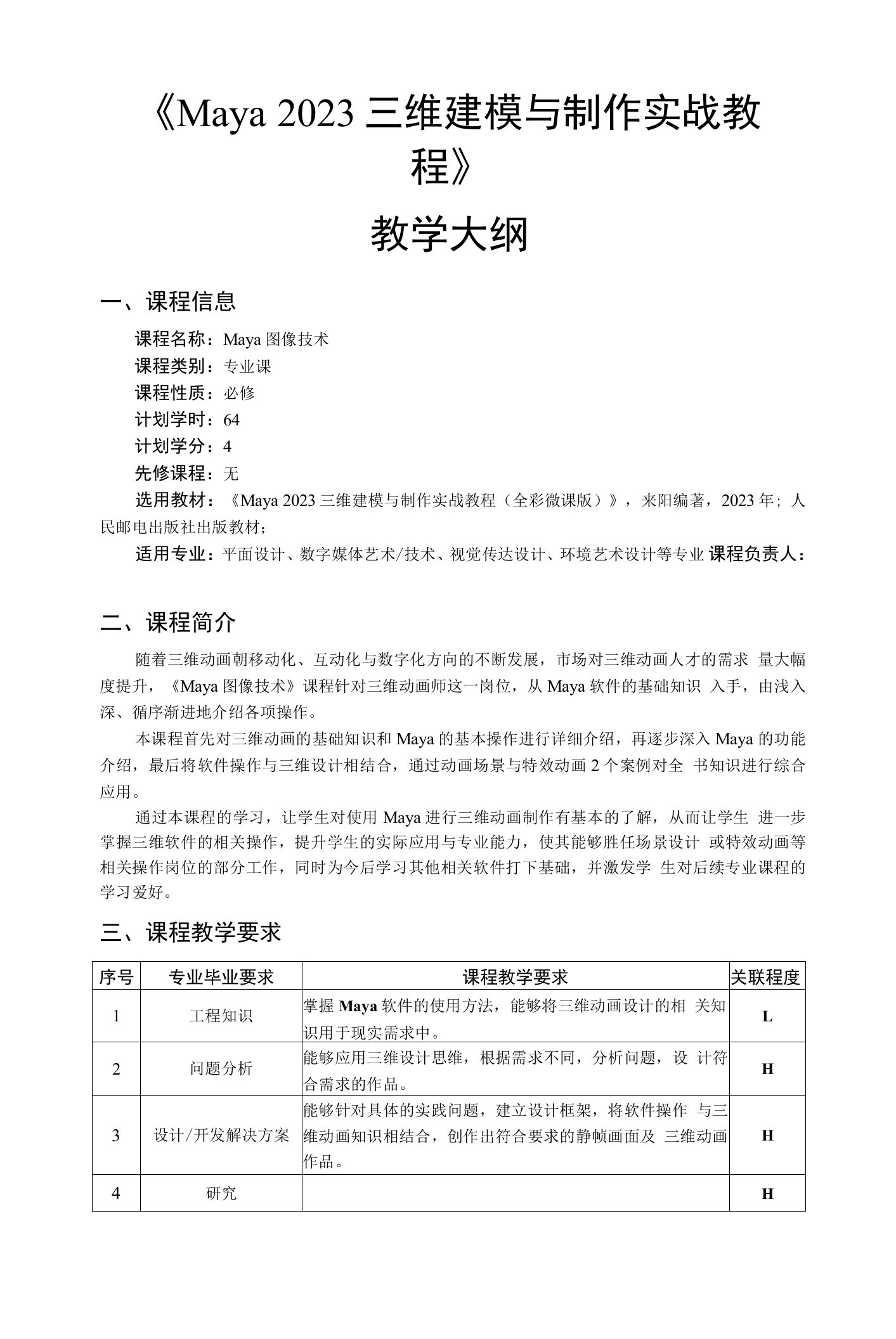 《Maya 2023 三维建模与制作实战教程》

教学大纲

一、课程信息

课程名称：Maya 图像技术
课程类别：专业课
课程性质：必修
计划学时：64
计划学分：4
先修课程：无
选用教材：《Maya 2023 三维建模与制作实战教程（全彩微课版）》，来阳编著，2023 年；人民邮电出版社出版教材；
适用专业：平面设计、数字媒体艺术/技术、视觉传达设计、环境艺术设计等专业 课程负责人：

二、课程简介

随着三维动画朝移动化、互动化与数字化方向的不断发展，市场对三维动画人才的需求 量大幅度提升，《Maya 图像技术》课程针对三维动画师这一岗位，从 Maya 软件的基础知识 入手，由浅入深、循序渐进地介绍各项操作。

本课程首先对三维动画的基础知识和 Maya 的基本操作进行详细介绍，再逐步深入 Maya 的功能介绍，最后将软件操作与三维设计相结合，通过动画场景与特效动画 2 个案例对全 书知识进行综合应用。

通过本课程的学习，让学生对使用 Maya 进行三维动画制作有基本的了解，从而让学生 进一步掌握三维软件的相关操作，提升学生的实际应用与专业能力，使其能够胜任场景设计 或特效动画等相关操作岗位的部分工作，同时为今后学习其他相关软件打下基础，并激发学 生对后续专业课程的学习爱好。

三、课程教学要求

| 序号 | 专业毕业要求 | 课程教学要求 | 关联程度 |
|---|---|---|---|
| 1 | 工程知识 | 掌握 Maya 软件的使用方法，能够将三维动画设计的相 关知识用于现实需求中。 | L |
| 2 | 问题分析 | 能够应用三维设计思维，根据需求不同，分析问题，设 计符合需求的作品。 | H |
| 3 | 设计/开发解决方案 | 能够针对具体的实践问题，建立设计框架，将软件操作 与三维动画知识相结合，创作出符合要求的静帧画面及 三维动画作品。 | H |
| 4 | 研究 |  | H |